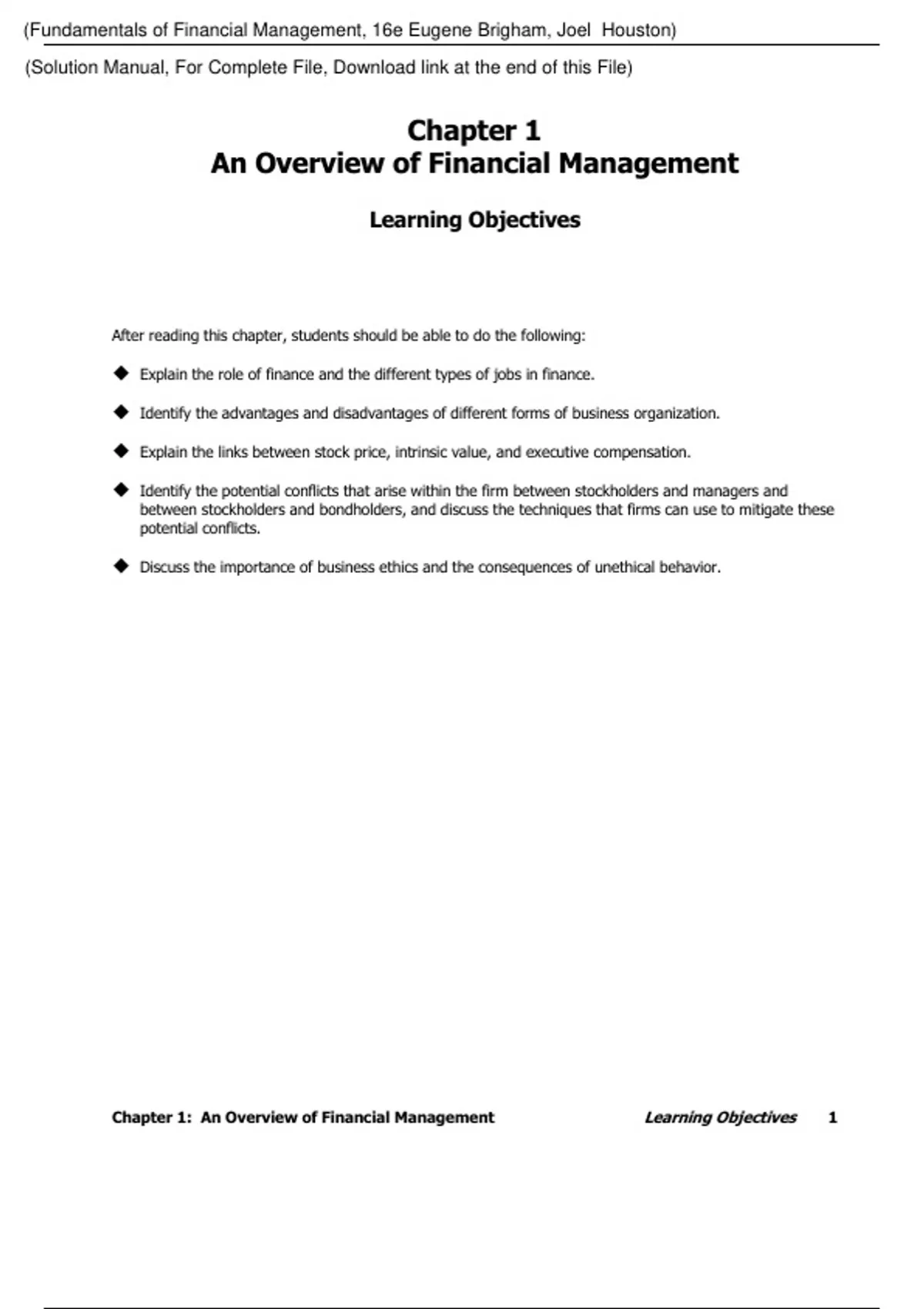 (Fundamentals of Financial Management, 16e Eugene Brigham, Joel Houston)

(Solution Manual, For Complete File, Download link at the end of this File)

Chapter 1
An Overview of Financial Management

Learning Objectives

After reading this chapter, students should be able to do the following:

◆ Explain the role of finance and the different types of jobs in finance.

◆ Identify the advantages and disadvantages of different forms of business organization.

◆ Explain the links between stock price, intrinsic value, and executive compensation.

◆ Identify the potential conflicts that arise within the firm between stockholders and managers and between stockholders and bondholders, and discuss the techniques that firms can use to mitigate these potential conflicts.

◆ Discuss the importance of business ethics and the consequences of unethical behavior.

Chapter 1: An Overview of Financial Management Learning Objectives 1